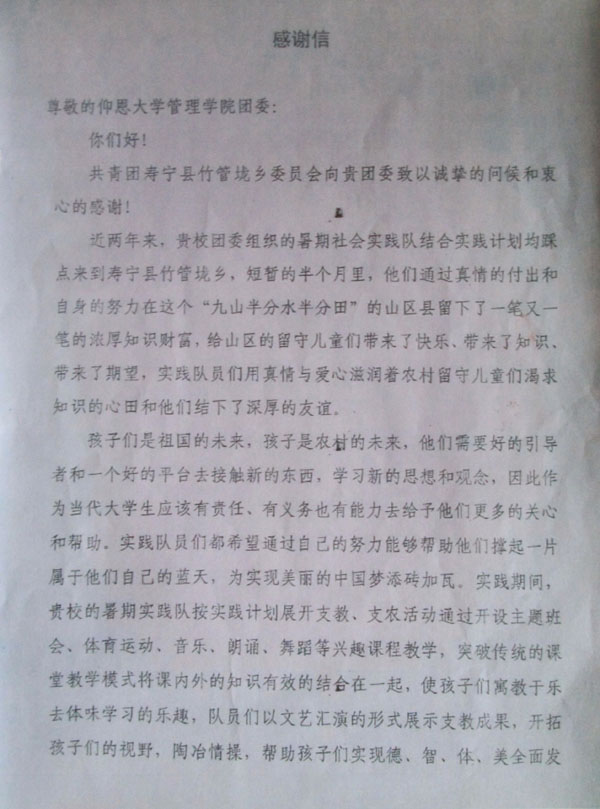 感谢信

尊敬的仰恩大学管理学院团委：

你们好！

共青团寿宁县竹管垅乡委员会向贵团委致以诚挚的问候和衷心的感谢！

近两年来，贵校团委组织的暑期社会实践队结合实践计划均踩点来到寿宁县竹管垅乡，短暂的半个月里，他们通过真情的付出和自身的努力在这个“九山半分水半分田”的山区县留下了一笔又一笔的浓厚知识财富，给山区的留守儿童们带来了快乐、带来了知识、带来了期望，实践队员们用真情与爱心滋润着农村留守儿童们渴求知识的心田和他们结下了深厚的友谊。

孩子们是祖国的未来，孩子是农村的未来，他们需要好的引导者和一个好的平台去接触新的东西，学习新的思想和观念，因此作为当代大学生应该有责任、有义务也有能力去给予他们更多的关心和帮助。实践队员们都希望通过自己的努力能够帮助他们撑起一片属于他们自己的蓝天，为实现美丽的中国梦添砖加瓦。实践期间，贵校的暑期实践队按实践计划展开支教、支农活动通过开设主题班会、体育运动、音乐、朗诵、舞蹈等兴趣课程教学，突破传统的课堂教学模式将课内外的知识有效的结合在一起，使孩子们寓教于乐去体味学习的乐趣，队员们以文艺汇演的形式展示支教成果，开拓孩子们的视野，陶冶情操，帮助孩子们实现德、智、体、美全面发